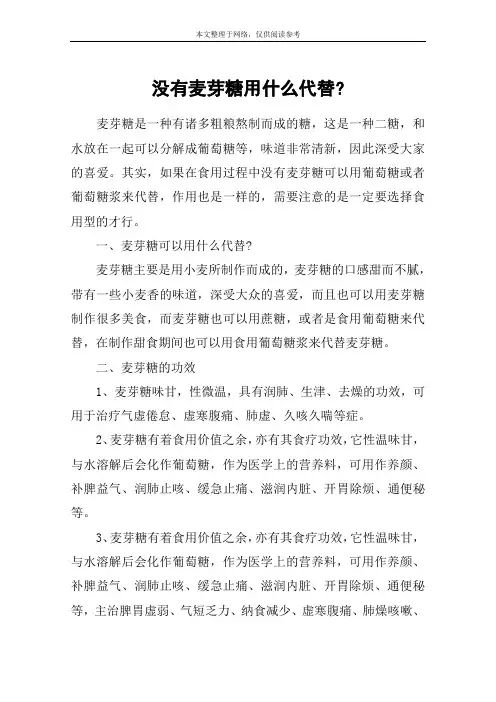 本文整理于网络，仅供阅读参考

没有麦芽糖用什么代替?

麦芽糖是一种有诸多粗粮熬制而成的糖，这是一种二糖，和水放在一起可以分解成葡萄糖等，味道非常清新，因此深受大家的喜爱。其实，如果在食用过程中没有麦芽糖可以用葡萄糖或者葡萄糖浆来代替，作用也是一样的，需要注意的是一定要选择食用型的才行。

一、麦芽糖可以用什么代替?

麦芽糖主要是用小麦所制作而成的，麦芽糖的口感甜而不腻，带有一些小麦香的味道，深受大众的喜爱，而且也可以用麦芽糖制作很多美食，而麦芽糖也可以用蔗糖，或者是食用葡萄糖来代替，在制作甜食期间也可以用食用葡萄糖浆来代替麦芽糖。

二、麦芽糖的功效

1、麦芽糖味甘，性微温，具有润肺、生津、去燥的功效，可用于治疗气虚倦怠、虚寒腹痛、肺虚、久咳久喘等症。

2、麦芽糖有着食用价值之余，亦有其食疗功效，它性温味甘，与水溶解后会化作葡萄糖，作为医学上的营养料，可用作养颜、补脾益气、润肺止咳、缓急止痛、滋润内脏、开胃除烦、通便秘等。

3、麦芽糖有着食用价值之余，亦有其食疗功效，它性温味甘，与水溶解后会化作葡萄糖，作为医学上的营养料，可用作养颜、补脾益气、润肺止咳、缓急止痛、滋润内脏、开胃除烦、通便秘等，主治脾胃虚弱、气短乏力、纳食减少、虚寒腹痛、肺燥咳嗽、